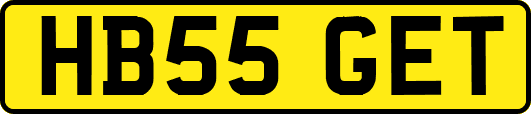 HB55 GET